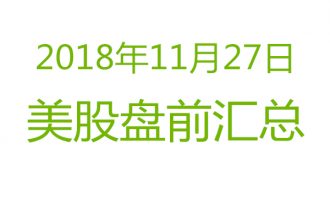 2018年11月27日
美股盘前汇总